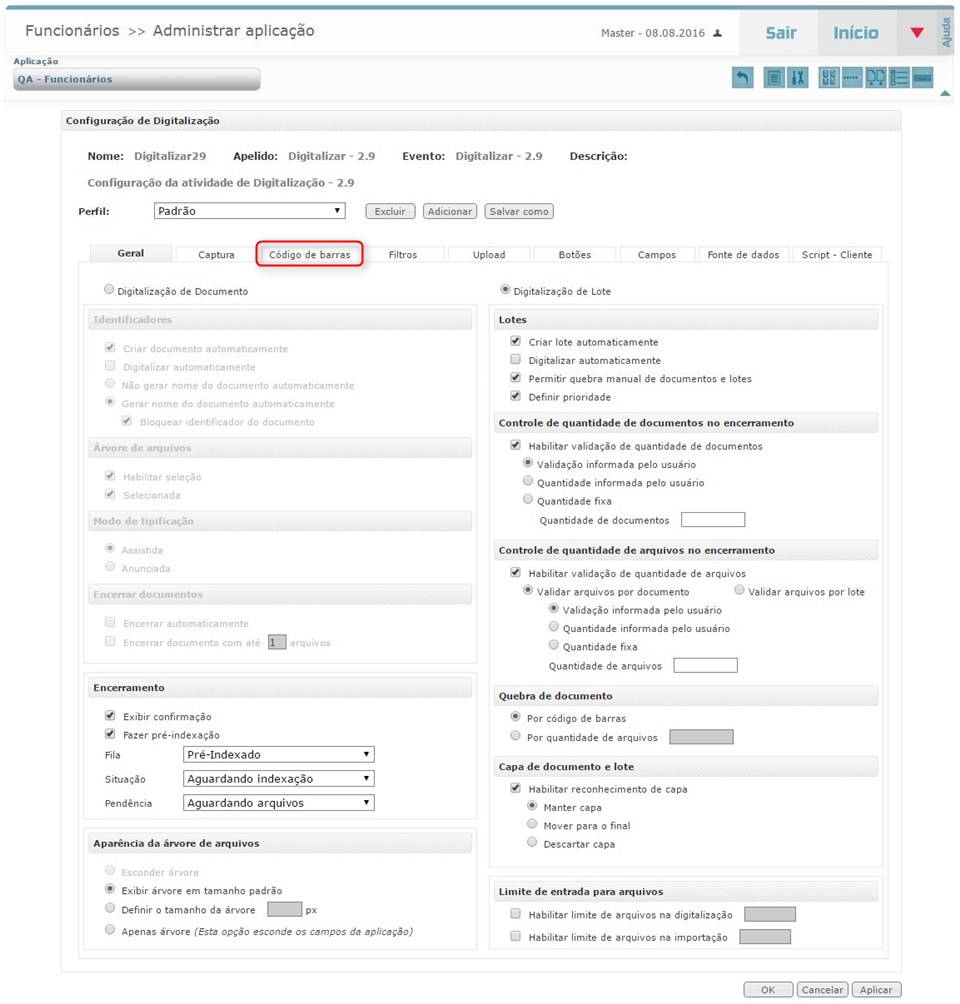 Funcionários >> Administrar aplicação

Master - 08.08.2016

Sair Início Ajuda

Aplicação
QA - Funcionários

Configuração de Digitalização

Nome: Digitalizar29 Apelido: Digitalizar - 2.9 Evento: Digitalizar - 2.9 Descrição:

Configuração da atividade de Digitalização - 2.9

Perfil: Padrão Excluir Adicionar Salvar como

Geral Captura Código de barras Filtros Upload Botões Campos Fonte de dados Script - Cliente

Digitalização de Documento

Identificadores
Criar documento automaticamente
Digitalizar automaticamente
Não gerar nome do documento automaticamente
Gerar nome do documento automaticamente
Bloquear identificador do documento

Árvore de arquivos
Habilitar seleção
Selecionada

Modo de tipificação
Assistida
Anunciada

Encerrar documentos
Encerrar automaticamente
Encerrar documento com até 1 arquivos

Encerramento
Exibir confirmação
Fazer pré-indexação
Fila Pré-Indexado
Situação Aguardando indexação
Pendência Aguardando arquivos

Aparência da árvore de arquivos
Esconder árvore
Exibir árvore em tamanho padrão
Definir o tamanho da árvore px
Apenas árvore (Esta opção esconde os campos da aplicação)

Digitalização de Lote

Lotes
Criar lote automaticamente
Digitalizar automaticamente
Permitir quebra manual de documentos e lotes
Definir prioridade

Controle de quantidade de documentos no encerramento
Habilitar validação de quantidade de documentos
Validação informada pelo usuário
Quantidade informada pelo usuário
Quantidade fixa
Quantidade de documentos

Controle de quantidade de arquivos no encerramento
Habilitar validação de quantidade de arquivos
Validar arquivos por documento Validar arquivos por lote
Validação informada pelo usuário
Quantidade informada pelo usuário
Quantidade fixa
Quantidade de arquivos

Quebra de documento
Por código de barras
Por quantidade de arquivos

Capa de documento e lote
Habilitar reconhecimento de capa
Manter capa
Mover para o final
Descartar capa

Limite de entrada para arquivos
Habilitar limite de arquivos na digitalização
Habilitar limite de arquivos na importação

OK Cancelar Aplicar